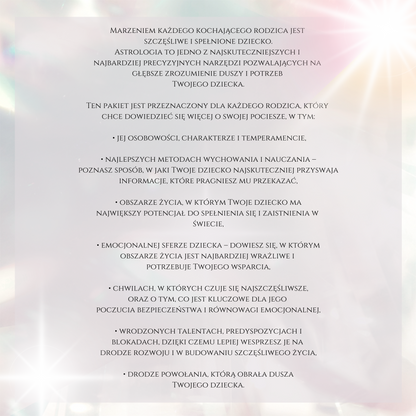 Marzeniem każdego kochającego rodzica jest szczęśliwe i spełnione dziecko. Astrologia to jedno z najskuteczniejszych i najbardziej precyzyjnych narzędzi pozwalających na głębsze zrozumienie duszy i potrzeb Twojego dziecka.

Ten pakiet jest przeznaczony dla każdego rodzica, który chce dowiedzieć się więcej o swojej pociesze, w tym:

• jej osobowości, charakterze i temperamencie,

• najlepszych metodach wychowania i nauczania – poznasz sposób, w jaki Twoje dziecko najskuteczniej przyswaja informacje, które pragniesz mu przekazać,

• obszarze życia, w którym Twoje dziecko ma największy potencjał do spełnienia się i zaistnienia w świecie,

• emocjonalnej sferze dziecka – dowiesz się, w którym obszarze życia jest najbardziej wrażliwe i potrzebuje Twojego wsparcia,

• chwilach, w których czuje się najszczęśliwsze, oraz o tym, co jest kluczowe dla jego poczucia bezpieczeństwa i równowagi emocjonalnej,

• wrodzonych talentach, predyspozycjach i blokadach, dzięki czemu lepiej wesprzesz je na drodze rozwoju i w budowaniu szczęśliwego życia,

• drodze powołania, którą obrała dusza Twojego dziecka.